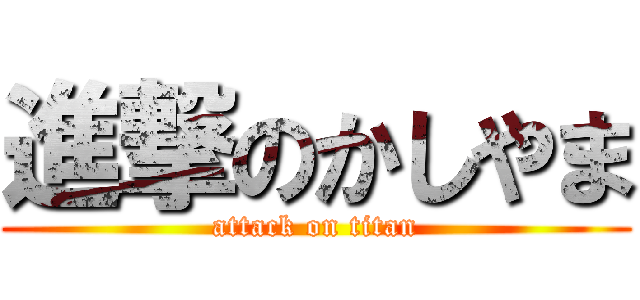 進撃のかしやま
attack on titan